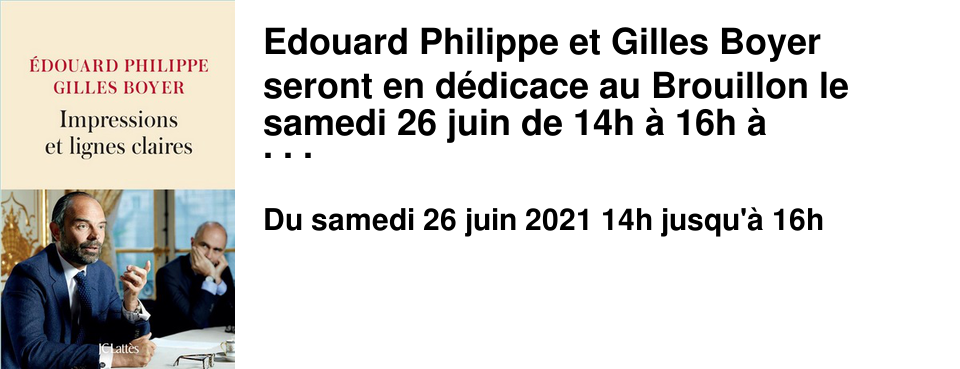 ÉDOUARD PHILIPPE
GILLES BOYER

Impressions et lignes claires

JCLattès

Edouard Philippe et Gilles Boyer seront en dédicace au Brouillon le samedi 26 juin de 14h à 16h à ...

Du samedi 26 juin 2021 14h jusqu'à 16h